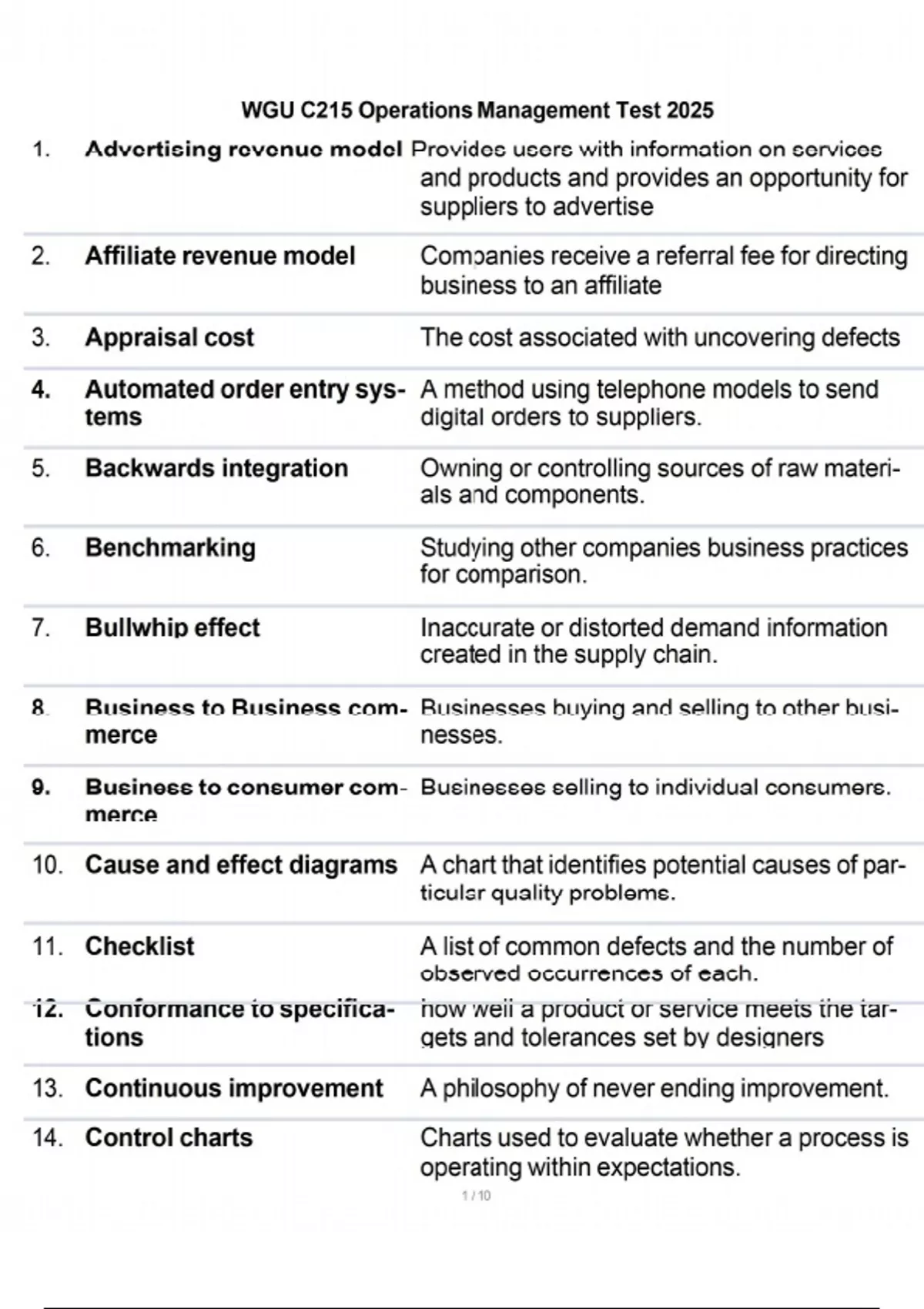 WGU C215 Operations Management Test 2025

| | | |
|---|---|---|
| 1. | Advertising revenue model | Provides users with information on services and products and provides an opportunity for suppliers to advertise |
| 2. | Affiliate revenue model | Companies receive a referral fee for directing business to an affiliate |
| 3. | Appraisal cost | The cost associated with uncovering defects |
| 4. | Automated order entry systems | A method using telephone models to send digital orders to suppliers. |
| 5. | Backwards integration | Owning or controlling sources of raw materials and components. |
| 6. | Benchmarking | Studying other companies business practices for comparison. |
| 7. | Bullwhip effect | Inaccurate or distorted demand information created in the supply chain. |
| 8. | Business to Business commerce | Businesses buying and selling to other businesses. |
| 9. | Business to consumer commerce | Businesses selling to individual consumers. |
| 10. | Cause and effect diagrams | A chart that identifies potential causes of particular quality problems. |
| 11. | Checklist | A list of common defects and the number of observed occurrences of each. |
| 12. | Conformance to specifications | how well a product or service meets the targets and tolerances set by designers |
| 13. | Continuous improvement | A philosophy of never ending improvement. |
| 14. | Control charts | Charts used to evaluate whether a process is operating within expectations. |

1 / 10